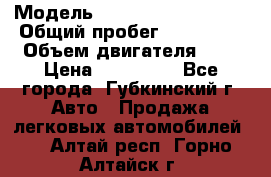 Модель
Общий пробег
Объем двигателя
Цена Все города Губкинский г Авто Продажа легковых автомобилей Алтай респ Горно Алтайск г